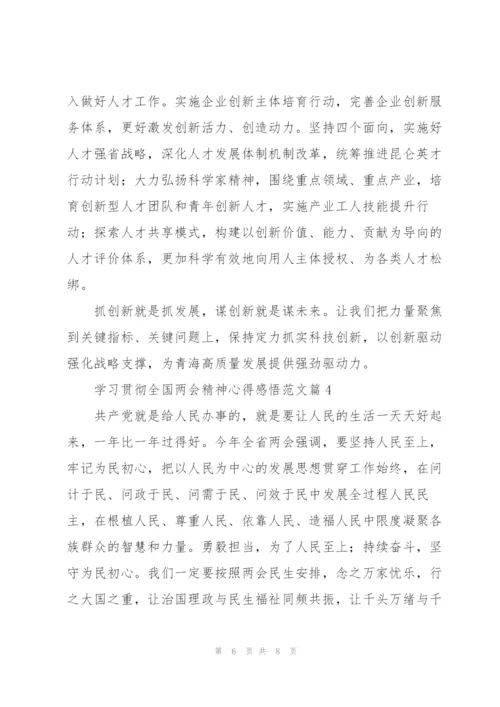 入做好人才工作。实施企业创新主体培育行动，完善企业创新服务体系，更好激发创新活力、创造动力。坚持四个面向，实施好人才强省战略，深化人才发展体制机制改革，统筹推进昆仑英才行动计划；大力弘扬科学家精神，围绕重点领域、重点产业，培育创新型人才团队和青年创新人才，实施产业工人技能提升行动；探索人才共享模式，构建以创新价值、能力、贡献为导向的人才评价体系，更加科学有效地向用人主体授权、为各类人才松绑。

抓创新就是抓发展，谋创新就是谋未来。让我们把力量聚焦到关键指标、关键问题上，保持定力抓实科技创新，以创新驱动强化战略支撑，为青海高质量发展提供强劲驱动力。

学习贯彻全国两会精神心得感悟范文篇4

共产党就是给人民办事的，就是要让人民的生活一天天好起来，一年比一年过得好。今年全省两会强调，要坚持人民至上，牢记为民初心，把以人民为中心的发展思想贯穿工作始终，在问计于民、问政于民、问需于民、问效于民中发展全过程人民民主，在根植人民、尊重人民、依靠人民、造福人民中限度凝聚各族群众的智慧和力量。勇毅担当，为了人民至上；持续奋斗，坚守为民初心。我们一定要按照两会民生安排，念之万家忧乐，行之大国之重，让治国理政与民生福祉同频共振，让千头万绪与千

第 6 页 共 8 页